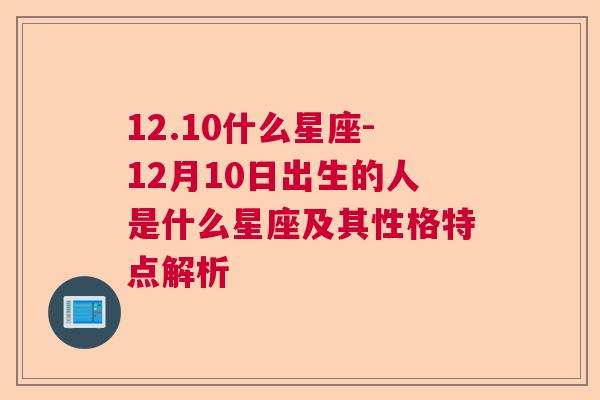 12.10什么星座-12月10日出生的人是什么星座及其性格特点解析